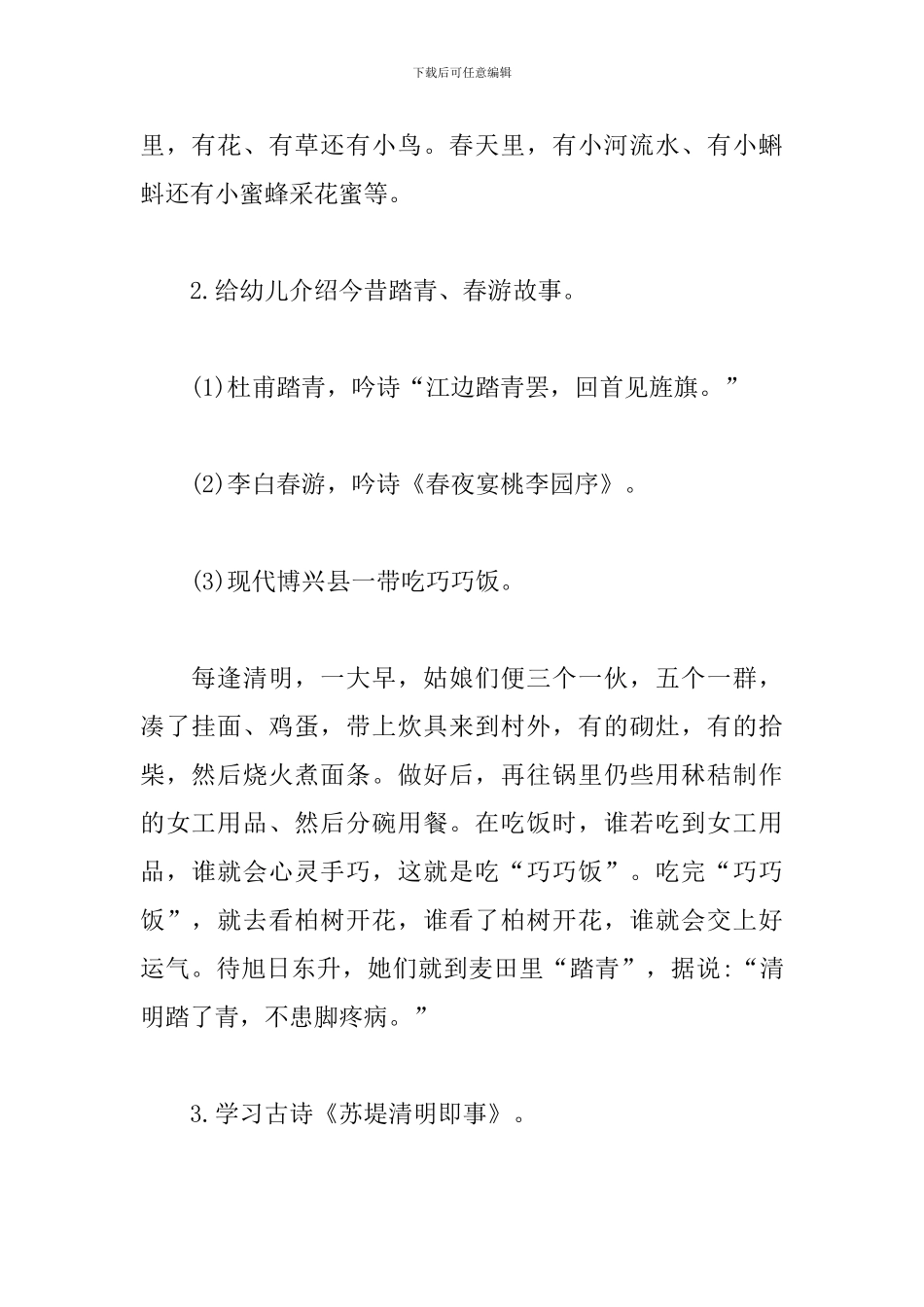 下载后可任意编辑

里，有花、有草还有小鸟。春天里，有小河流水、有小蝌蚪还有小蜜蜂采花蜜等。

2.给幼儿介绍今昔踏青、春游故事。

(1)杜甫踏青，吟诗“江边踏青罢，回首见旌旗。”

(2)李白春游，吟诗《春夜宴桃李园序》。

(3)现代博兴县一带吃巧巧饭。

每逢清明，一大早，姑娘们便三个一伙，五个一群，凑了挂面、鸡蛋，带上炊具来到村外，有的砌灶，有的拾柴，然后烧火煮面条。做好后，再往锅里仍些用秫秸制作的女工用品、然后分碗用餐。在吃饭时，谁若吃到女工用品，谁就会心灵手巧，这就是吃“巧巧饭”。吃完“巧巧饭”，就去看柏树开花，谁看了柏树开花，谁就会交上好运气。待旭日东升，她们就到麦田里“踏青”，据说:“清明踏了青，不患脚疼病。”

3.学习古诗《苏堤清明即事》。